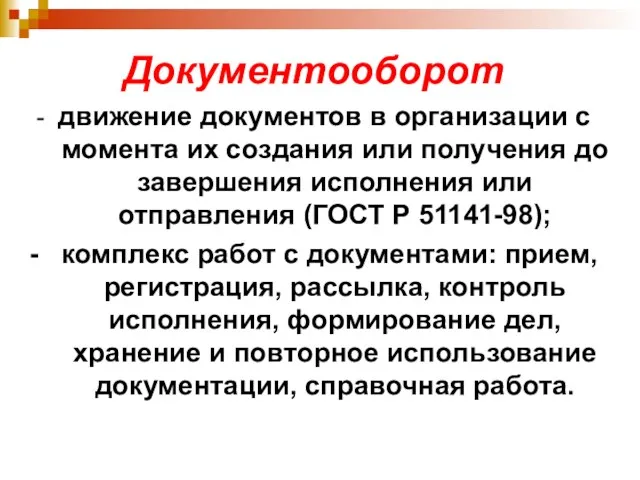 Документооборот

- движение документов в организации с момента их создания или получения до завершения исполнения или отправления (ГОСТ Р 51141-98);

- комплекс работ с документами: прием, регистрация, рассылка, контроль исполнения, формирование дел, хранение и повторное использование документации, справочная работа.